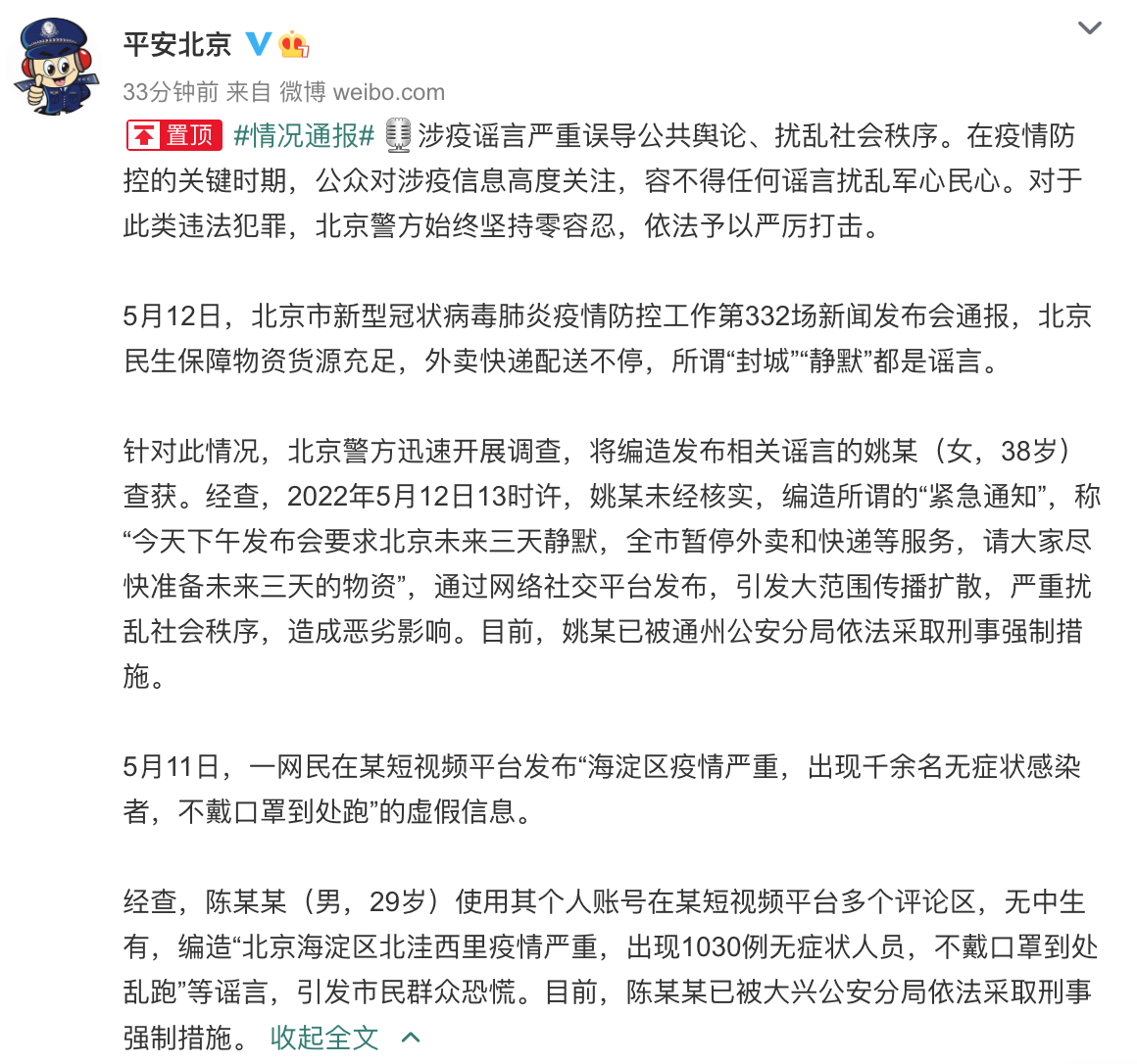 平安北京

33分钟前 来自 微博 weibo.com

置顶 #情况通报# 涉疫谣言严重误导公共舆论、扰乱社会秩序。在疫情防控的关键时期，公众对涉疫信息高度关注，容不得任何谣言扰乱军心民心。对于此类违法犯罪，北京警方始终坚持零容忍，依法予以严厉打击。

5月12日，北京市新型冠状病毒肺炎疫情防控工作第332场新闻发布会通报，北京民生保障物资货源充足，外卖快递配送不停，所谓“封城”“静默”都是谣言。

针对此情况，北京警方迅速开展调查，将编造发布相关谣言的姚某（女，38岁）查获。经查，2022年5月12日13时许，姚某未经核实，编造所谓的“紧急通知”，称“今天下午发布会要求北京未来三天静默，全市暂停外卖和快递等服务，请大家尽快准备未来三天的物资”，通过网络社交平台发布，引发大范围传播扩散，严重扰乱社会秩序，造成恶劣影响。目前，姚某已被通州公安分局依法采取刑事强制措施。

5月11日，一网民在某短视频平台发布“海淀区疫情严重，出现千余名无症状感染者，不戴口罩到处跑”的虚假信息。

经查，陈某某（男，29岁）使用其个人账号在某短视频平台多个评论区，无中生有，编造“北京海淀区北洼西里疫情严重，出现1030例无症状人员，不戴口罩到处乱跑”等谣言，引发市民群众恐慌。目前，陈某某已被大兴公安分局依法采取刑事强制措施。 收起全文